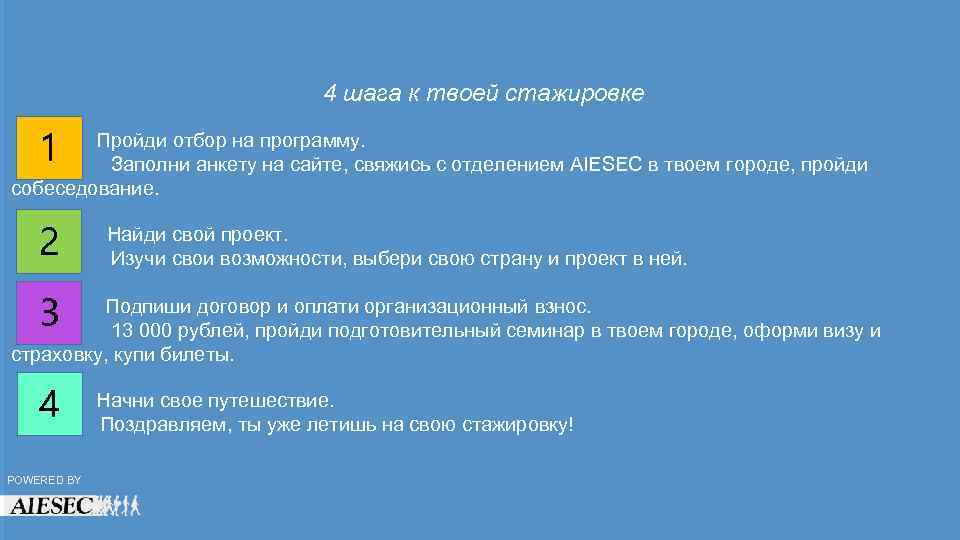 4 шага к твоей стажировке

1

Пройди отбор на программу.
Заполни анкету на сайте, свяжись с отделением AIESEC в твоем городе, пройди собеседование.

2

Найди свой проект.
Изучи свои возможности, выбери свою страну и проект в ней.

3

Подпиши договор и оплати организационный взнос.
13 000 рублей, пройди подготовительный семинар в твоем городе, оформи визу и страховку, купи билеты.

4

Начни свое путешествие.
Поздравляем, ты уже летишь на свою стажировку!

POWERED BY
AIESEC